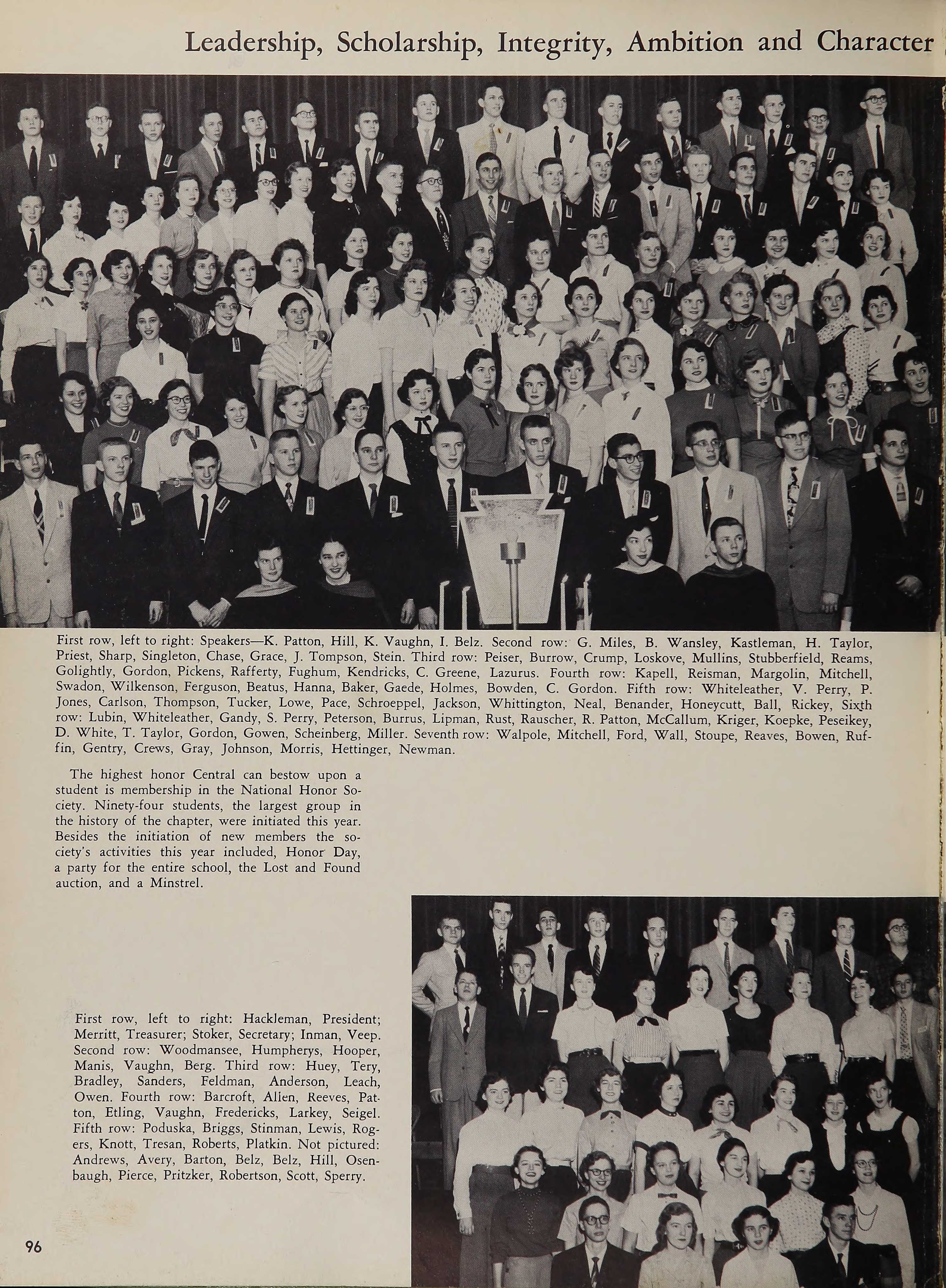 Leadership, Scholarship, Integrity, Ambition and Character

First row, left to right: Speakers—K. Patton, Hill, K. Vaughn, I. Belz. Second row: G. Miles, B. Wansley, Kastleman, H. Taylor, Priest, Sharp, Singleton, Chase, Grace, J. Tompson, Stein. Third row: Peiser, Burrow, Crump, Loskove, Mullins, Stubberfield, Reams, Golightly, Gordon, Pickens, Rafferty, Fughum, Kendricks, C. Greene, Lazurus. Fourth row: Kapell, Reisman, Margolin, Mitchell, Swadon, Wilkenson, Ferguson, Beatus, Hanna, Baker, Gaede, Holmes, Bowden, C. Gordon. Fifth row: Whiteleather, V. Perry, P. Jones, Carlson, Thompson, Tucker, Lowe, Pace, Schroeppel, Jackson, Whittington, Neal, Benander, Honeycutt, Ball, Rickey, Sixth row: Lubin, Whiteleather, Gandy, S. Perry, Peterson, Burrus, Lipman, Rust, Rauscher, R. Patton, McCallum, Kriger, Koepke, Peseikey, D. White, T. Taylor, Gordon, Gowen, Scheinberg, Miller. Seventh row: Walpole, Mitchell, Ford, Wall, Stoupe, Reaves, Bowen, Ruffin, Gentry, Crews, Gray, Johnson, Morris, Hettinger, Newman.

The highest honor Central can bestow upon a student is membership in the National Honor Society. Ninety-four students, the largest group in the history of the chapter, were initiated this year. Besides the initiation of new members the society's activities this year included, Honor Day, a party for the entire school, the Lost and Found auction, and a Minstrel.

First row, left to right: Hackleman, President; Merritt, Treasurer; Stoker, Secretary; Inman, Veep. Second row: Woodmansee, Humpherys, Hooper, Manis, Vaughn, Berg. Third row: Huey, Tery, Bradley, Sanders, Feldman, Anderson, Leach, Owen. Fourth row: Barcroft, Allen, Reeves, Patton, Etling, Vaughn, Fredericks, Larkey, Seigel. Fifth row: Poduska, Briggs, Stinman, Lewis, Rogers, Knott, Tresan, Roberts, Platkin. Not pictured: Andrews, Avery, Barton, Belz, Belz, Hill, Osenbaugh, Pierce, Pritzker, Robertson, Scott, Sperry.

96